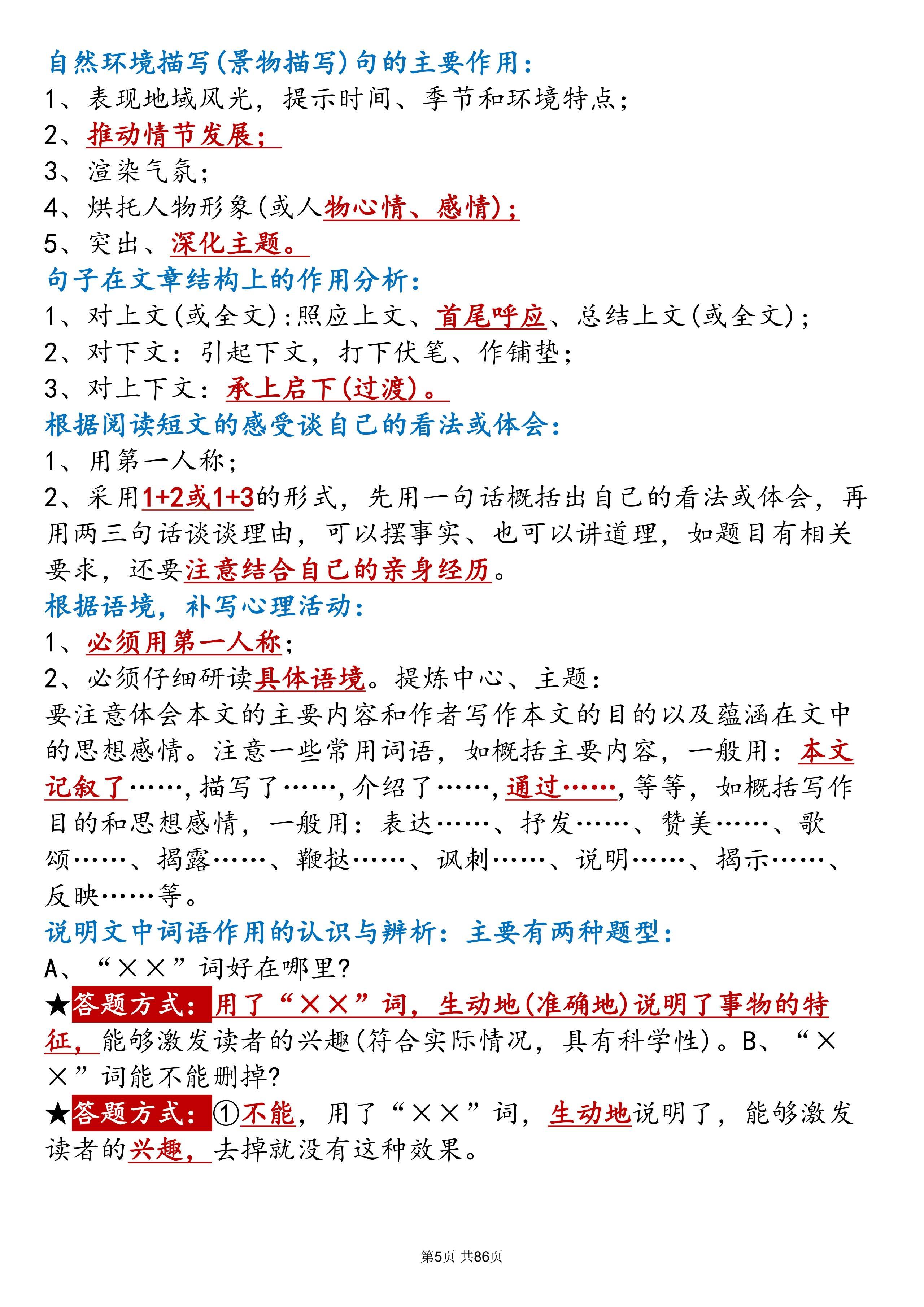 自然环境描写(景物描写)句的主要作用：
1、表现地域风光，提示时间、季节和环境特点；
2、推动情节发展；
3、渲染气氛；
4、烘托人物形象(或人物心情、感情)；
5、突出、深化主题。
句子在文章结构上的作用分析：
1、对上文(或全文)：照应上文、首尾呼应、总结上文(或全文)；
2、对下文：引起下文，打下伏笔、作铺垫；
3、对上下文：承上启下(过渡)。
根据阅读短文的感受谈自己的看法或体会：
1、用第一人称；
2、采用1+2或1+3的形式，先用一句话概括出自己的看法或体会，再用两三句话谈谈理由，可以摆事实、也可以讲道理，如题目有相关要求，还要注意结合自己的亲身经历。
根据语境，补写心理活动：
1、必须用第一人称；
2、必须仔细研读具体语境。提炼中心、主题：
要注意体会本文的主要内容和作者写作本文的目的以及蕴涵在文中的思想感情。注意一些常用词语，如概括主要内容，一般用：本文记叙了……，描写了……，介绍了……，通过……，等等，如概括写作目的和思想感情，一般用：表达……、抒发……、赞美……、歌颂……、揭露……、鞭挞……、讽刺……、说明……、揭示……、反映……等。
说明文中词语作用的认识与辨析：主要有两种题型：
A、“××”词好在哪里?
★答题方式：用了“××”词，生动地(准确地)说明了事物的特征，能够激发读者的兴趣(符合实际情况，具有科学性)。B、“××”词能不能删掉?
★答题方式：①不能，用了“××”词，生动地说明了，能够激发读者的兴趣，去掉就没有这种效果。

第5页 共86页